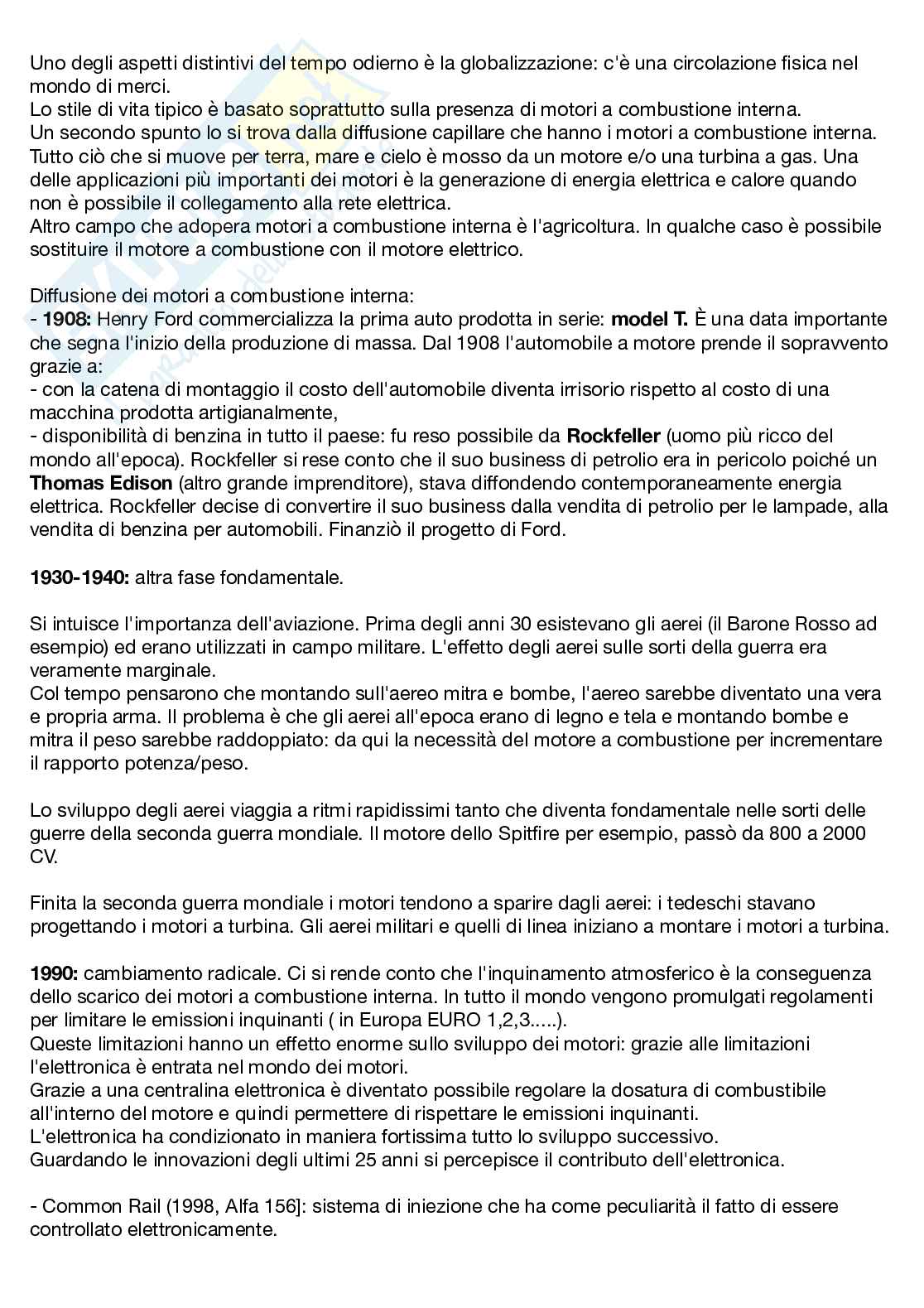 Uno degli aspetti distintivi del tempo odierno è la globalizzazione: c'è una circolazione fisica nel mondo di merci.
Lo stile di vita tipico è basato soprattutto sulla presenza di motori a combustione interna.
Un secondo spunto lo si trova dalla diffusione capillare che hanno i motori a combustione interna. Tutto ciò che si muove per terra, mare e cielo è mosso da un motore e/o una turbina a gas. Una delle applicazioni più importanti dei motori è la generazione di energia elettrica e calore quando non è possibile il collegamento alla rete elettrica.
Altro campo che adopera motori a combustione interna è l'agricoltura. In qualche caso è possibile sostituire il motore a combustione con il motore elettrico.

Diffusione dei motori a combustione interna:
- 1908: Henry Ford commercializza la prima auto prodotta in serie: model T. È una data importante che segna l'inizio della produzione di massa. Dal 1908 l'automobile a motore prende il sopravvento grazie a:
- con la catena di montaggio il costo dell'automobile diventa irrisorio rispetto al costo di una macchina prodotta artigianalmente,
- disponibilità di benzina in tutto il paese: fu reso possibile da Rockfeller (uomo più ricco del mondo all'epoca). Rockfeller si rese conto che il suo business di petrolio era in pericolo poiché un Thomas Edison (altro grande imprenditore), stava diffondendo contemporaneamente energia elettrica. Rockfeller decise di convertire il suo business dalla vendita di petrolio per le lampade, alla vendita di benzina per automobili. Finanziò il progetto di Ford.

1930-1940: altra fase fondamentale.

Si intuisce l'importanza dell'aviazione. Prima degli anni 30 esistevano gli aerei (il Barone Rosso ad esempio) ed erano utilizzati in campo militare. L'effetto degli aerei sulle sorti della guerra era veramente marginale.
Col tempo pensarono che montando sull'aereo mitra e bombe, l'aereo sarebbe diventato una vera e propria arma. Il problema è che gli aerei all'epoca erano di legno e tela e montando bombe e mitra il peso sarebbe raddoppiato: da qui la necessità del motore a combustione per incrementare il rapporto potenza/peso.

Lo sviluppo degli aerei viaggia a ritmi rapidissimi tanto che diventa fondamentale nelle sorti delle guerre della seconda guerra mondiale. Il motore dello Spitfire per esempio, passò da 800 a 2000 CV.

Finita la seconda guerra mondiale i motori tendono a sparire dagli aerei: i tedeschi stavano progettando i motori a turbina. Gli aerei militari e quelli di linea iniziano a montare i motori a turbina.

1990: cambiamento radicale. Ci si rende conto che l'inquinamento atmosferico è la conseguenza dello scarico dei motori a combustione interna. In tutto il mondo vengono promulgati regolamenti per limitare le emissioni inquinanti ( in Europa EURO 1,2,3.....).
Queste limitazioni hanno un effetto enorme sullo sviluppo dei motori: grazie alle limitazioni l'elettronica è entrata nel mondo dei motori.
Grazie a una centralina elettronica è diventato possibile regolare la dosatura di combustibile all'interno del motore e quindi permettere di rispettare le emissioni inquinanti.
L'elettronica ha condizionato in maniera fortissima tutto lo sviluppo successivo.
Guardando le innovazioni degli ultimi 25 anni si percepisce il contributo dell'elettronica.

- Common Rail (1998, Alfa 156]: sistema di iniezione che ha come peculiarità il fatto di essere controllato elettronicamente.